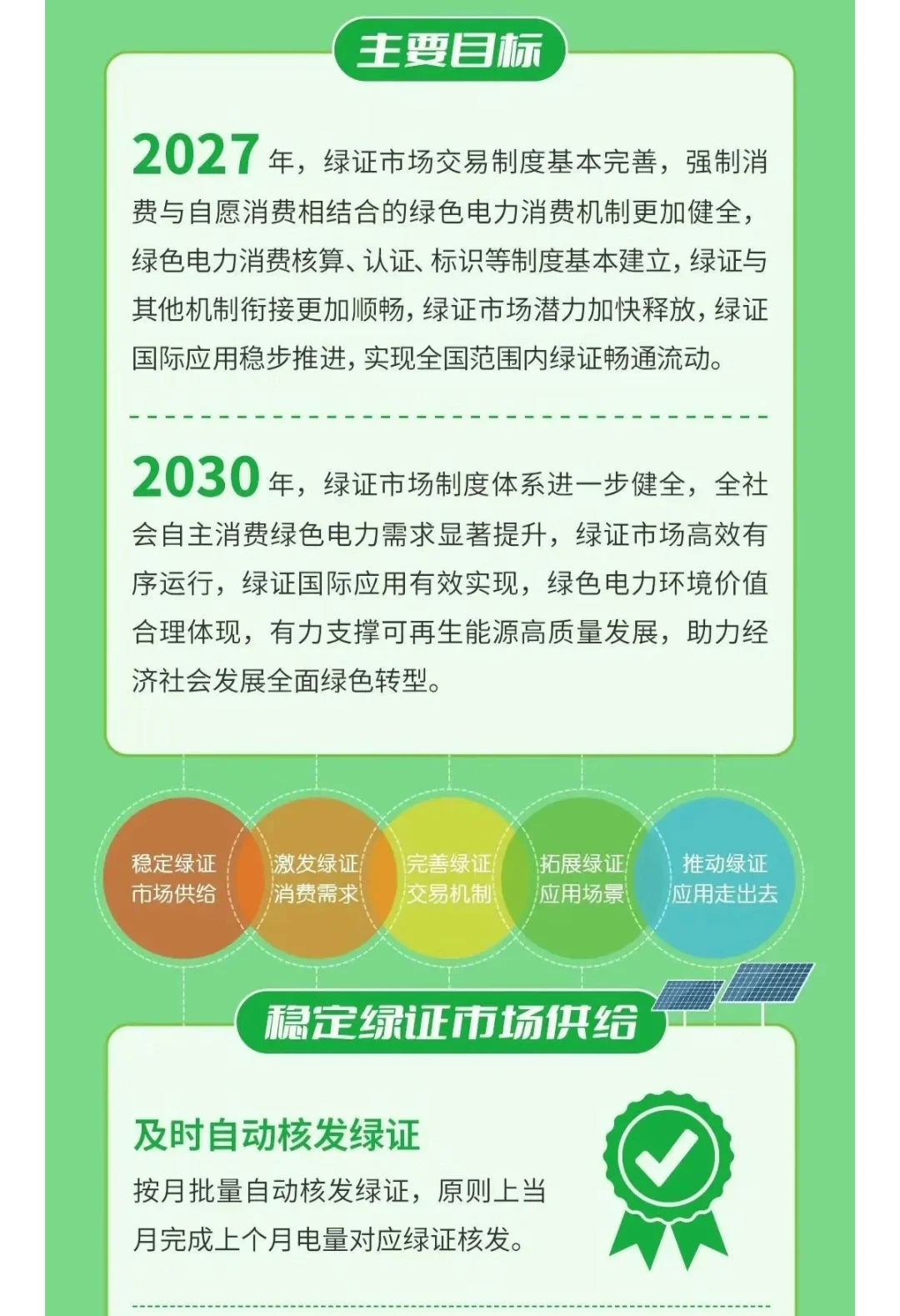 主要目标

2027年，绿证市场交易制度基本完善，强制消费与自愿消费相结合的绿色电力消费机制更加健全，绿色电力消费核算、认证、标识等制度基本建立，绿证与其他机制衔接更加顺畅，绿证市场潜力加快释放，绿证国际应用稳步推进，实现全国范围内绿证畅通流动。

2030年，绿证市场制度体系进一步健全，全社会自主消费绿色电力需求显著提升，绿证市场高效有序运行，绿证国际应用有效实现，绿色电力环境价值合理体现，有力支撑可再生能源高质量发展，助力经济社会发展全面绿色转型。

稳定绿证市场供给

激发绿证消费需求

完善绿证交易机制

拓展绿证应用场景

推动绿证应用走出去

稳定绿证市场供给

及时自动核发绿证

按月批量自动核发绿证，原则上当月完成上个月电量对应绿证核发。